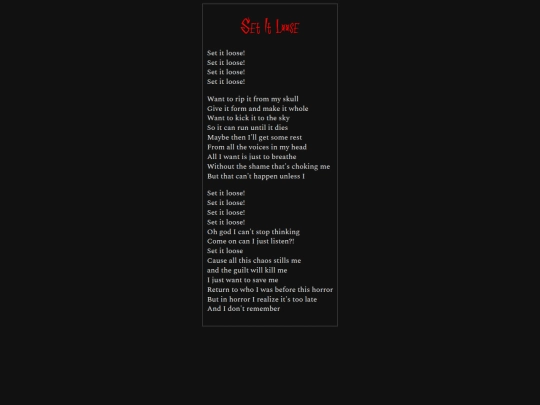 Set It Loose

Set it loose!
Set it loose!
Set it loose!
Set it loose!

Want to rip it from my skull
Give it form and make it whole
Want to kick it to the sky
So it can run until it dies
Maybe then I'll get some rest
From all the voices in my head
All I want is just to breathe
Without the shame that's choking me
But that can't happen unless I

Set it loose!
Set it loose!
Set it loose!
Set it loose!
Oh god I can't stop thinking
Come on can I just listen?!
Set it loose
Cause all this chaos stills me
and the guilt will kill me
I just want to save me
Return to who I was before this horror
But in horror I realize it's too late
And I don't remember